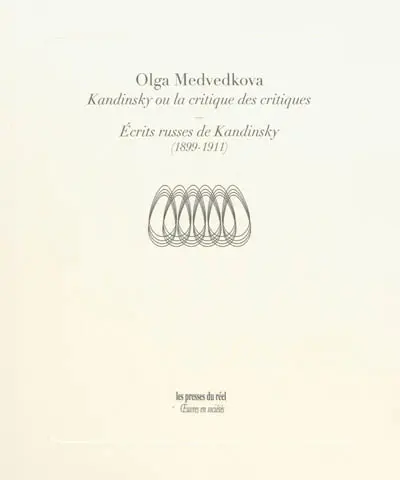 Olga Medvedkova
Kandinsky ou la critique des critiques
—
Écrits russes de Kandinsky
(1899-1911)

les presses du réel
Œuvres en sociétés